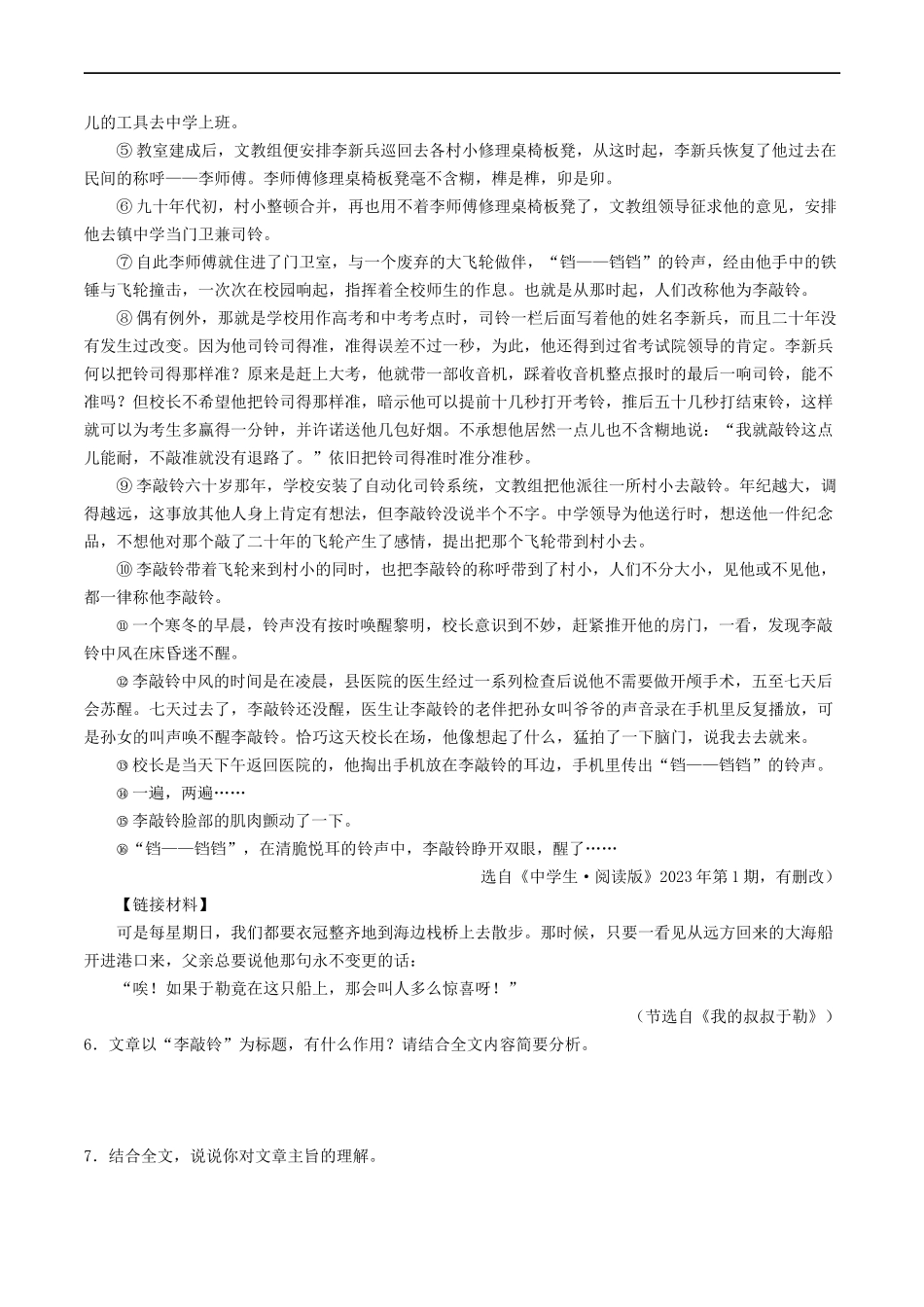 儿的工具去中学上班。

⑤ 教室建成后，文教组便安排李新兵巡回去各村小修理桌椅板凳，从这时起，李新兵恢复了他过去在民间的称呼——李师傅。李师傅修理桌椅板凳毫不含糊，榫是榫，卯是卯。

⑥ 九十年代初，村小整顿合并，再也用不着李师傅修理桌椅板凳了，文教组领导征求他的意见，安排他去镇中学当门卫兼司铃。

⑦ 自此李师傅就住进了门卫室，与一个废弃的大飞轮做伴，“铛——铛铛”的铃声，经由他手中的铁锤与飞轮撞击，一次次在校园响起，指挥着全校师生的作息。也就是从那时起，人们改称他为李敲铃。

⑧ 偶有例外，那就是学校用作高考和中考考点时，司铃一栏后面写着他的姓名李新兵，而且二十年没有发生过改变。因为他司铃司得准，准得误差不过一秒，为此，他还得到过省考试院领导的肯定。李新兵何以把铃司得那样准？原来是赶上大考，他就带一部收音机，踩着收音机整点报时的最后一响司铃，能不准吗？但校长不希望他把铃司得那样准，暗示他可以提前十几秒打开考铃，推后五十几秒打结束铃，这样就可以为考生多赢得一分钟，并许诺送他几包好烟。不承想他居然一点儿也不含糊地说：“我就敲铃这点儿能耐，不敲准就没有退路了。”依旧把铃司得准时准分准秒。

⑨ 李敲铃六十岁那年，学校安装了自动化司铃系统，文教组把他派往一所村小去敲铃。年纪越大，调得越远，这事放其他人身上肯定有想法，但李敲铃没说半个不字。中学领导为他送行时，想送他一件纪念品，不想他对那个敲了二十年的飞轮产生了感情，提出把那个飞轮带到村小去。

⑩ 李敲铃带着飞轮来到村小的同时，也把李敲铃的称呼带到了村小，人们不分大小，见他或不见他，都一律称他李敲铃。

⑪ 一个寒冬的早晨，铃声没有按时唤醒黎明，校长意识到不妙，赶紧推开他的房门，一看，发现李敲铃中风在床昏迷不醒。

⑫ 李敲铃中风的时间是在凌晨，县医院的医生经过一系列检查后说他不需要做开颅手术，五至七天后会苏醒。七天过去了，李敲铃还没醒，医生让李敲铃的老伴把孙女叫爷爷的声音录在手机里反复播放，可是孙女的叫声唤不醒李敲铃。恰巧这天校长在场，他像想起了什么，猛拍了一下脑门，说我去去就来。

⑬ 校长是当天下午返回医院的，他掏出手机放在李敲铃的耳边，手机里传出“铛——铛铛”的铃声。

⑭ 一遍，两遍……

⑮ 李敲铃脸部的肌肉颤动了一下。

⑯“铛——铛铛”，在清脆悦耳的铃声中，李敲铃睁开双眼，醒了……

选自《中学生·阅读版》2023年第1期，有删改）

【链接材料】

可是每星期日，我们都要衣冠整齐地到海边栈桥上去散步。那时候，只要一看见从远方回来的大海船开进港口来，父亲总要说他那句永不变更的话：

“唉！如果于勒竟在这只船上，那会叫人多么惊喜呀！”

（节选自《我的叔叔于勒》）

6．文章以“李敲铃”为标题，有什么作用？请结合全文内容简要分析。

7．结合全文，说说你对文章主旨的理解。